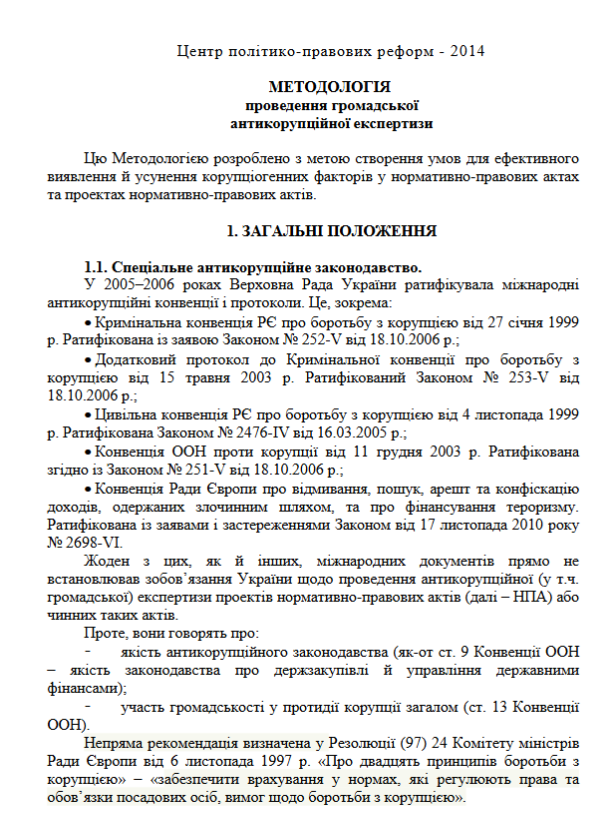 Центр політико-правових реформ - 2014

МЕТОДОЛОГІЯ
проведення громадської
антикорупційної експертизи

Цю Методологією розроблено з метою створення умов для ефективного виявлення й усунення корупціогенних факторів у нормативно-правових актах та проектах нормативно-правових актів.

1. ЗАГАЛЬНІ ПОЛОЖЕННЯ

1.1. Спеціальне антикорупційне законодавство.
У 2005–2006 роках Верховна Рада України ратифікувала міжнародні антикорупційні конвенції і протоколи. Це, зокрема:

• Кримінальна конвенція РЄ про боротьбу з корупцією від 27 січня 1999 р. Ратифікована із заявою Законом № 252-V від 18.10.2006 р.;

• Додатковий протокол до Кримінальної конвенції про боротьбу з корупцією від 15 травня 2003 р. Ратифікований Законом № 253-V від 18.10.2006 р.;

• Цивільна конвенція РЄ про боротьбу з корупцією від 4 листопада 1999 р. Ратифікована Законом № 2476-IV від 16.03.2005 р.;

• Конвенція ООН проти корупції від 11 грудня 2003 р. Ратифікована згідно із Законом № 251-V від 18.10.2006 р.;

• Конвенція Ради Європи про відмивання, пошук, арешт та конфіскацію доходів, одержаних злочинним шляхом, та про фінансування тероризму. Ратифікована із заявами і застереженнями Законом від 17 листопада 2010 року № 2698-VI.

Жоден з цих, як й інших, міжнародних документів прямо не встановлював зобов'язання України щодо проведення антикорупційної (у т.ч. громадської) експертизи проектів нормативно-правових актів (далі – НПА) або чинних таких актів.

Проте, вони говорять про:

- якість антикорупційного законодавства (як-от ст. 9 Конвенції ООН – якість законодавства про держзакупівлі й управління державними фінансами);

- участь громадськості у протидії корупції загалом (ст. 13 Конвенції ООН).

Непряма рекомендація визначена у Резолюції (97) 24 Комітету міністрів Ради Європи від 6 листопада 1997 р. «Про двадцять принципів боротьби з корупцією» – «забезпечити врахування у нормах, які регулюють права та обов'язки посадових осіб, вимог щодо боротьби з корупцією».